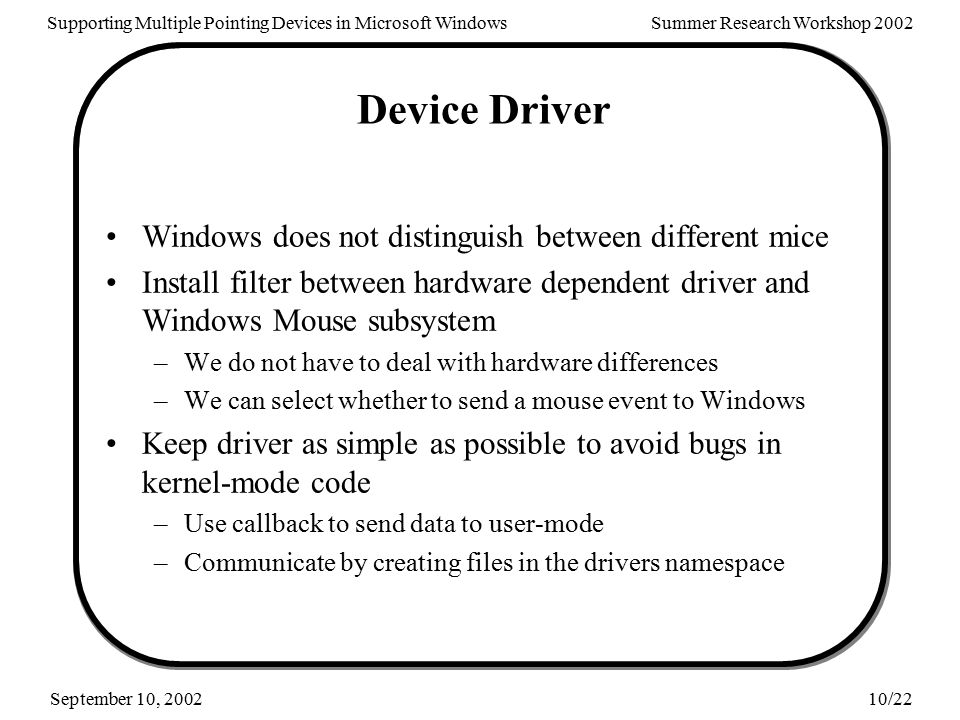 Supporting Multiple Pointing Devices in Microsoft Windows

Summer Research Workshop 2002

Device Driver

• Windows does not distinguish between different mice
• Install filter between hardware dependent driver and Windows Mouse subsystem
  – We do not have to deal with hardware differences
  – We can select whether to send a mouse event to Windows
• Keep driver as simple as possible to avoid bugs in kernel-mode code
  – Use callback to send data to user-mode
  – Communicate by creating files in the drivers namespace

September 10, 2002

10/22